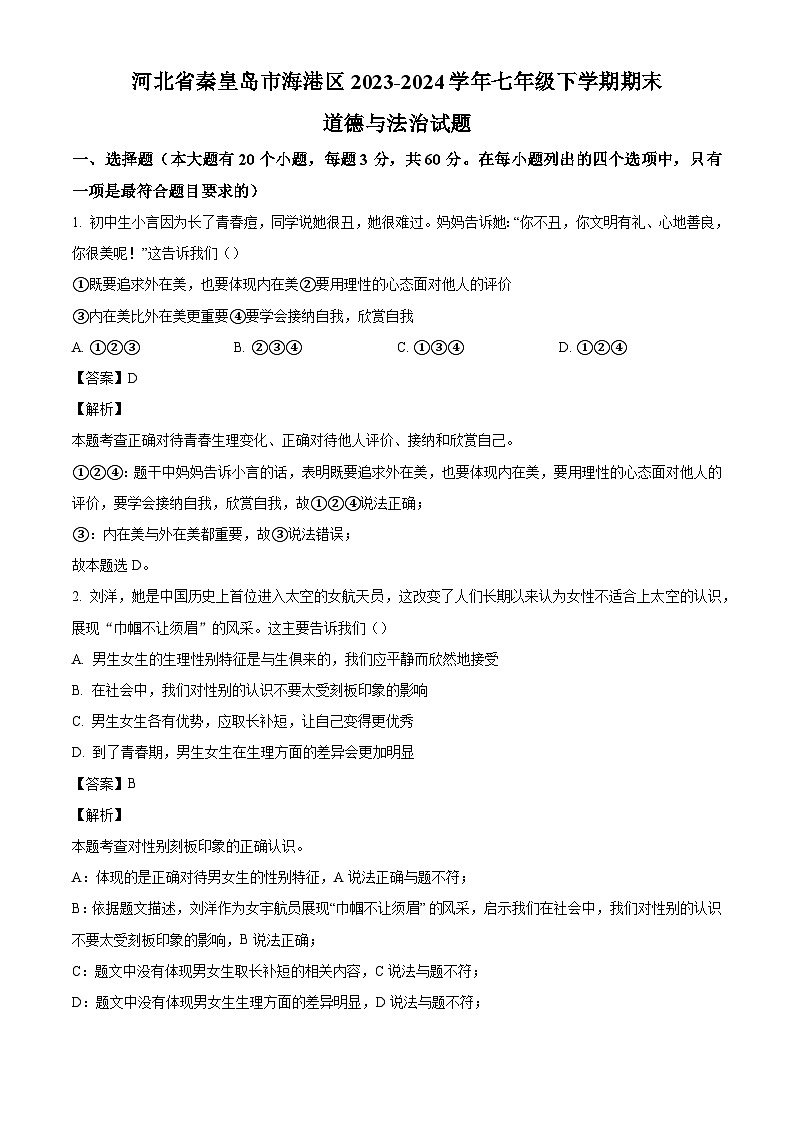 河北省秦皇岛市海港区 2023-2024 学年七年级下学期期末

道德与法治试题

一、选择题（本大题有 20 个小题，每题 3 分，共 60 分。在每小题列出的四个选项中，只有一项是最符合题目要求的）

1. 初中生小言因为长了青春痘，同学说她很丑，她很难过。妈妈告诉她: “你不丑，你文明有礼、心地善良，你很美呢！”这告诉我们（）

①既要追求外在美，也要体现内在美②要用理性的心态面对他人的评价

③内在美比外在美更重要④要学会接纳自我，欣赏自我

A. ①②③　　B. ②③④　　C. ①③④　　D. ①②④

【答案】D

【解析】

本题考查正确对待青春生理变化、正确对待他人评价、接纳和欣赏自己。

①②④：题干中妈妈告诉小言的话，表明既要追求外在美，也要体现内在美，要用理性的心态面对他人的评价，要学会接纳自我，欣赏自我，故①②④说法正确；

③：内在美与外在美都重要，故③说法错误；

故本题选 D。

2. 刘洋，她是中国历史上首位进入太空的女航天员，这改变了人们长期以来认为女性不适合上太空的认识，展现 “巾帼不让须眉” 的风采。这主要告诉我们（）

A. 男生女生的生理性别特征是与生俱来的，我们应平静而欣然地接受

B. 在社会中，我们对性别的认识不要太受刻板印象的影响

C. 男生女生各有优势，应取长补短，让自己变得更优秀

D. 到了青春期，男生女生在生理方面的差异会更加明显

【答案】B

【解析】

本题考查对性别刻板印象的正确认识。

A：体现的是正确对待男女生的性别特征，A 说法正确与题不符；

B：依据题文描述，刘洋作为女宇航员展现“巾帼不让须眉”的风采，启示我们在社会中，我们对性别的认识不要太受刻板印象的影响，B 说法正确；

C：题文中没有体现男女生取长补短的相关内容，C 说法与题不符；

D：题文中没有体现男女生生理方面的差异明显，D 说法与题不符；